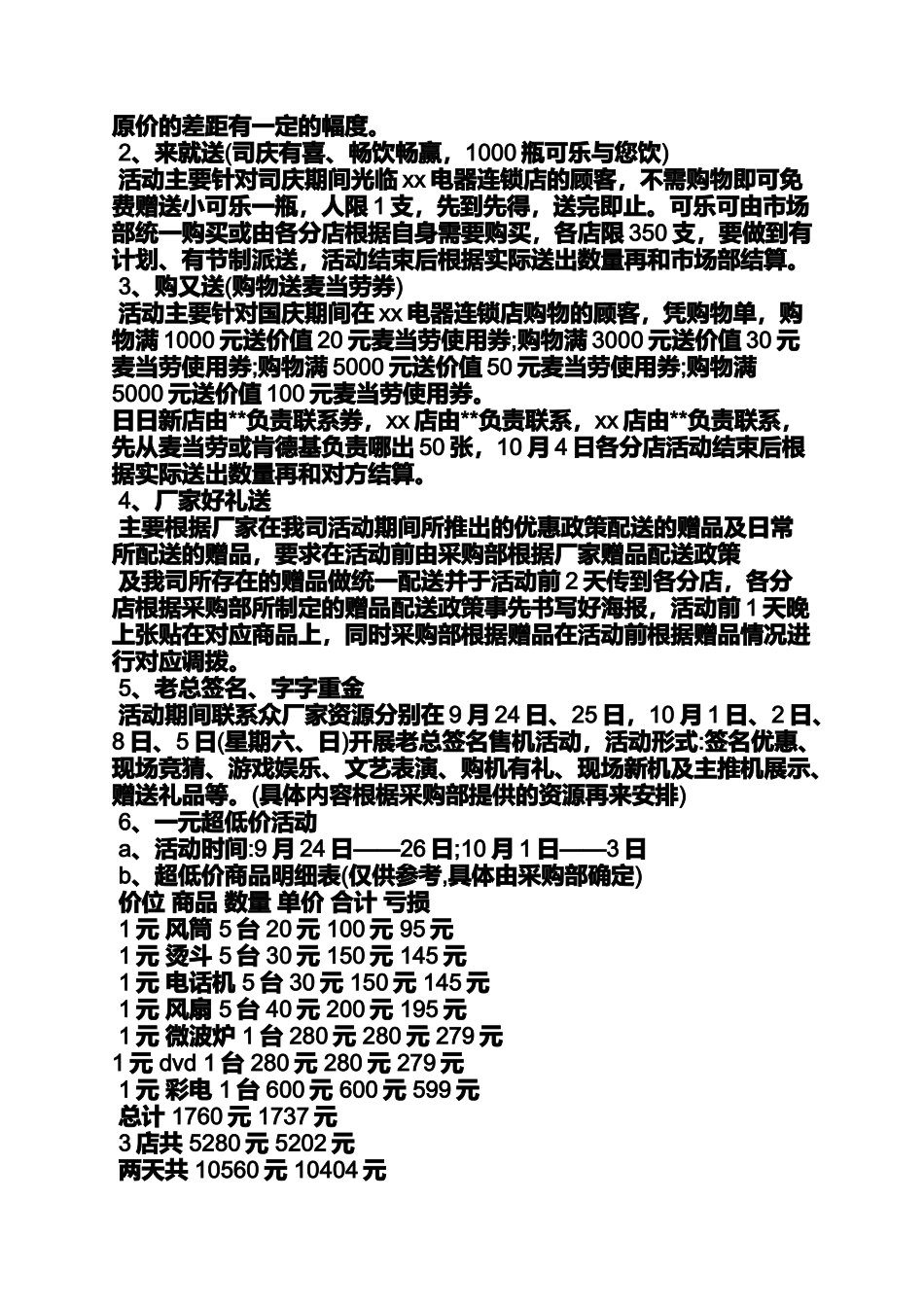 原价的差距有一定的幅度。

2、来就送(司庆有喜、畅饮畅赢，1000 瓶可乐与您饮)

活动主要针对司庆期间光临 xx 电器连锁店的顾客，不需购物即可免费赠送小可乐一瓶，人限 1 支，先到先得，送完即止。可乐可由市场部统一购买或由各分店根据自身需要购买，各店限 350 支，要做到有计划、有节制派送，活动结束后根据实际送出数量再和市场部结算。

3、购又送(购物送麦当劳券)

活动主要针对国庆期间在 xx 电器连锁店购物的顾客，凭购物单，购物满 1000 元送价值 20 元麦当劳使用券;购物满 3000 元送价值 30 元麦当劳使用券;购物满 5000 元送价值 50 元麦当劳使用券;购物满 5000 元送价值 100 元麦当劳使用券。

日日新店由**负责联系券，xx 店由**负责联系，xx 店由**负责联系，先从麦当劳或肯德基负责哪出 50 张，10 月 4 日各分店活动结束后根据实际送出数量再和对方结算。

4、厂家好礼送

主要根据厂家在我司活动期间所推出的优惠政策配送的赠品及日常所配送的赠品，要求在活动前由采购部根据厂家赠品配送政策

及我司所存在的赠品做统一配送并于活动前 2 天传到各分店，各分店根据采购部所制定的赠品配送政策事先书写好海报，活动前 1 天晚上张贴在对应商品上，同时采购部根据赠品在活动前根据赠品情况进行对应调拨。

5、老总签名、字字重金

活动期间联系众厂家资源分别在 9 月 24 日、25 日，10 月 1 日、2 日、8 日、5 日(星期六、日)开展老总签名售机活动，活动形式:签名优惠、现场竞猜、游戏娱乐、文艺表演、购机有礼、现场新机及主推机展示、赠送礼品等。(具体内容根据采购部提供的资源再来安排)

6、一元超低价活动

a、活动时间:9 月 24 日——26 日;10 月 1 日——3 日

b、超低价商品明细表(仅供参考,具体由采购部确定)

价位 商品 数量 单价 合计 亏损

1 元 风筒 5 台 20 元 100 元 95 元

1 元 烫斗 5 台 30 元 150 元 145 元

1 元 电话机 5 台 30 元 150 元 145 元

1 元 风扇 5 台 40 元 200 元 195 元

1 元 微波炉 1 台 280 元 280 元 279 元

1 元 dvd 1 台 280 元 280 元 279 元

1 元 彩电 1 台 600 元 600 元 599 元

总计 1760 元 1737 元

3 店共 5280 元 5202 元

两天共 10560 元 10404 元